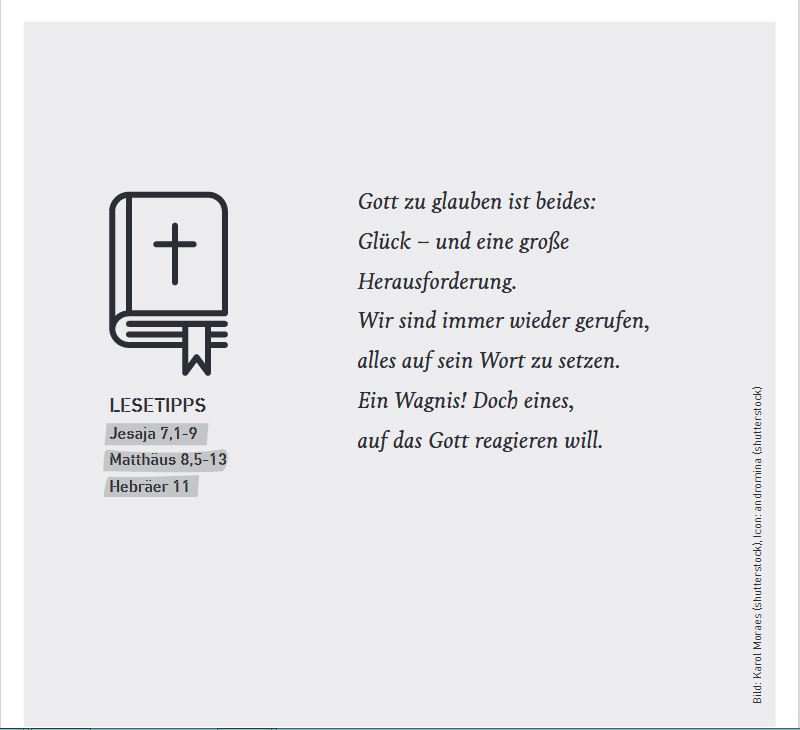 LESETIPPS
Jesaja 7,1-9
Matthäus 8,5-13
Hebräer 11

Gott zu glauben ist beides:
Glück – und eine große
Herausforderung.
Wir sind immer wieder gerufen,
alles auf sein Wort zu setzen.
Ein Wagnis! Doch eines,
auf das Gott reagieren will.

Bild: Karol Moraes (shutterstock), Icon: andromina (shutterstock)